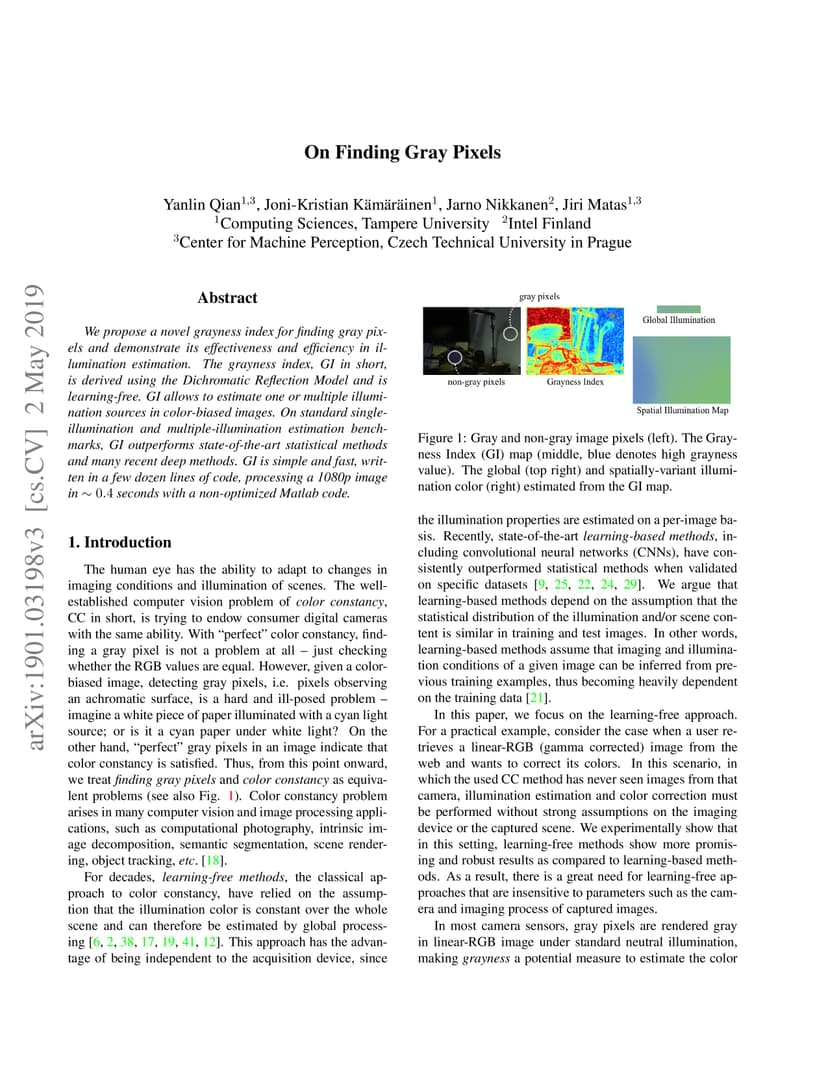 arXiv:1901.03198v3 [cs.CV] 2 May 2019

On Finding Gray Pixels

Yanlin Qian$^{1,3}$, Joni-Kristian Kämäräinen$^{1}$, Jarno Nikkanen$^{2}$, Jiri Matas$^{1,3}$
$^{1}$Computing Sciences, Tampere University $^{2}$Intel Finland
$^{3}$Center for Machine Perception, Czech Technical University in Prague

Abstract

We propose a novel grayness index for finding gray pixels and demonstrate its effectiveness and efficiency in illumination estimation. The grayness index, GI in short, is derived using the Dichromatic Reflection Model and is learning-free. GI allows to estimate one or multiple illumination sources in color-biased images. On standard single-illumination and multiple-illumination estimation benchmarks, GI outperforms state-of-the-art statistical methods and many recent deep methods. GI is simple and fast, written in a few dozen lines of code, processing a 1080p image in $\sim 0.4$ seconds with a non-optimized Matlab code.

1. Introduction

The human eye has the ability to adapt to changes in imaging conditions and illumination of scenes. The well-established computer vision problem of color constancy, CC in short, is trying to endow consumer digital cameras with the same ability. With "perfect" color constancy, finding a gray pixel is not a problem at all – just checking whether the RGB values are equal. However, given a color-biased image, detecting gray pixels, i.e. pixels observing an achromatic surface, is a hard and ill-posed problem – imagine a white piece of paper illuminated with a cyan light source; or is it a cyan paper under white light? On the other hand, "perfect" gray pixels in an image indicate that color constancy is satisfied. Thus, from this point onward, we treat finding gray pixels and color constancy as equivalent problems (see also Fig. 1). Color constancy problem arises in many computer vision and image processing applications, such as computational photography, intrinsic image decomposition, semantic segmentation, scene rendering, object tracking, etc. [18].

For decades, learning-free methods, the classical approach to color constancy, have relied on the assumption that the illumination color is constant over the whole scene and can therefore be estimated by global processing [6, 2, 38, 17, 19, 41, 12]. This approach has the advantage of being independent to the acquisition device, since

gray pixels
non-gray pixels
Grayness Index
Global Illumination
Spatial Illumination Map

Figure 1: Gray and non-gray image pixels (left). The Grayness Index (GI) map (middle, blue denotes high grayness value). The global (top right) and spatially-variant illumination color (right) estimated from the GI map.

the illumination properties are estimated on a per-image basis. Recently, state-of-the-art learning-based methods, including convolutional neural networks (CNNs), have consistently outperformed statistical methods when validated on specific datasets [9, 25, 22, 24, 29]. We argue that learning-based methods depend on the assumption that the statistical distribution of the illumination and/or scene content is similar in training and test images. In other words, learning-based methods assume that imaging and illumination conditions of a given image can be inferred from previous training examples, thus becoming heavily dependent on the training data [21].

In this paper, we focus on the learning-free approach. For a practical example, consider the case when a user retrieves a linear-RGB (gamma corrected) image from the web and wants to correct its colors. In this scenario, in which the used CC method has never seen images from that camera, illumination estimation and color correction must be performed without strong assumptions on the imaging device or the captured scene. We experimentally show that in this setting, learning-free methods show more promising and robust results as compared to learning-based methods. As a result, there is a great need for learning-free approaches that are insensitive to parameters such as the camera and imaging process of captured images.

In most camera sensors, gray pixels are rendered gray in linear-RGB image under standard neutral illumination, making grayness a potential measure to estimate the color